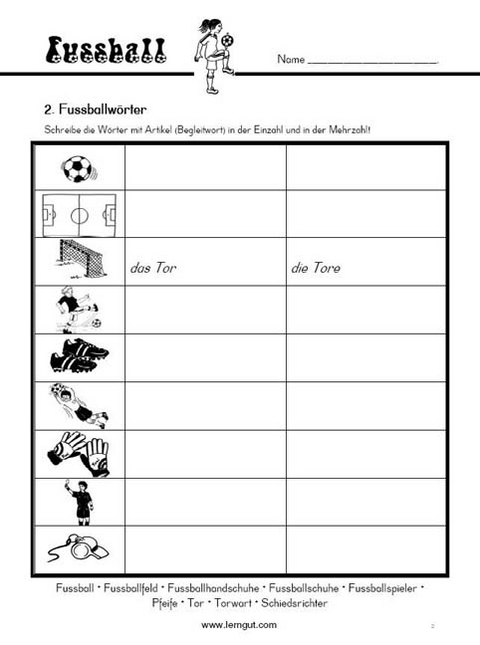 Fussball

Name ____________________

2. Fussballwörter

Schreibe die Wörter mit Artikel (Begleitwort) in der Einzahl und in der Mehrzahl!

| | | |
|---|---|---|
| | | |
| | | |
| | das Tor | die Tore |
| | | |
| | | |
| | | |
| | | |
| | | |
| | | |

Fussball · Fussballfeld · Fussballhandschuhe · Fussballschuhe · Fussballspieler · Pfeife · Tor · Torwart · Schiedsrichter

www.lerngut.com

2